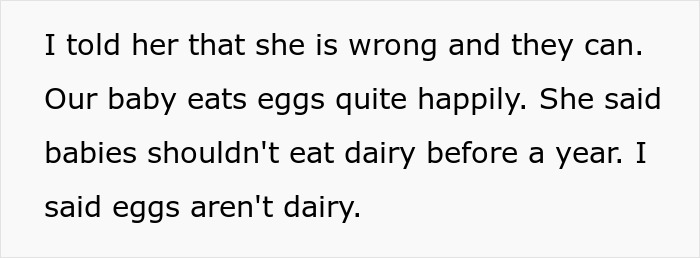 I told her that she is wrong and they can. Our baby eats eggs quite happily. She said babies shouldn't eat dairy before a year. I said eggs aren't dairy.